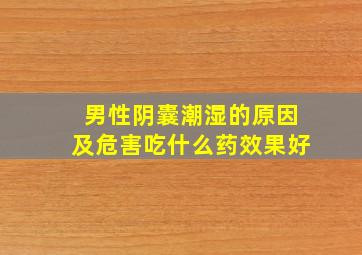 男性阴囊潮湿的原因
及危害吃什么药效果好